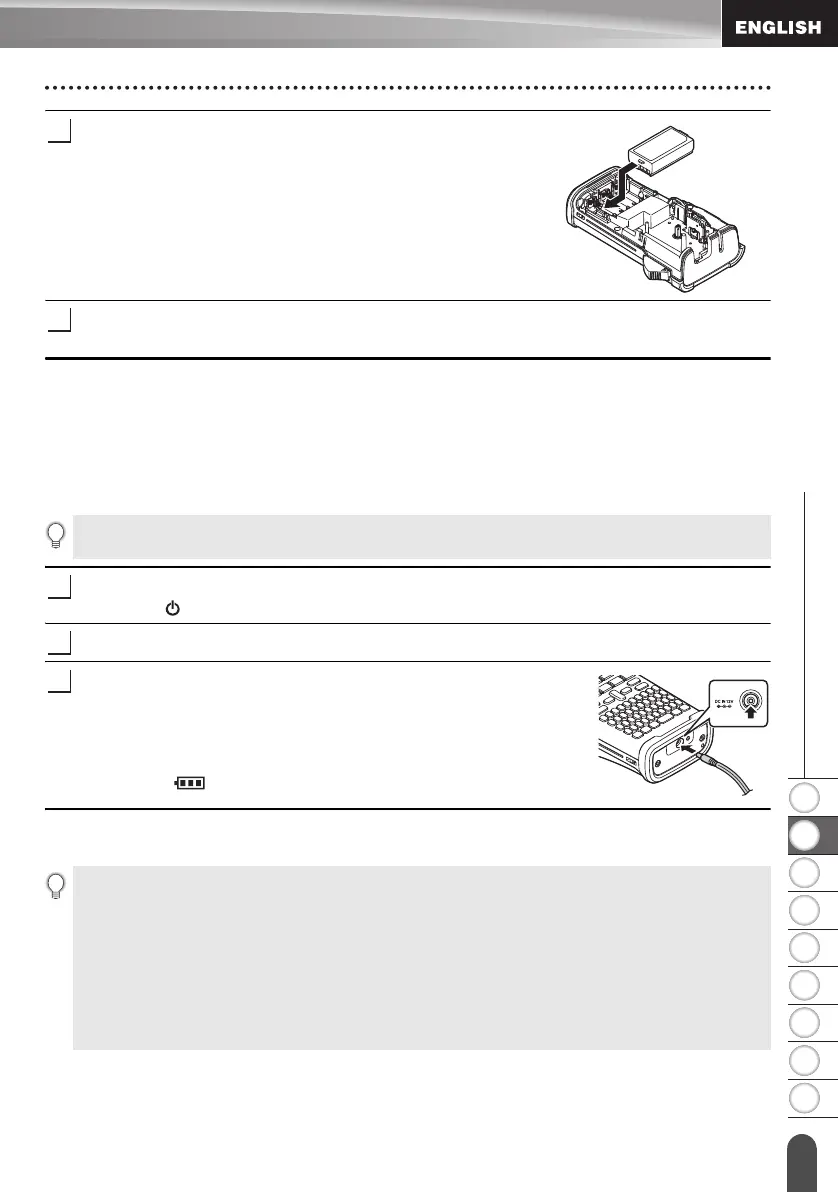 ENGLISH

DC IN 12V